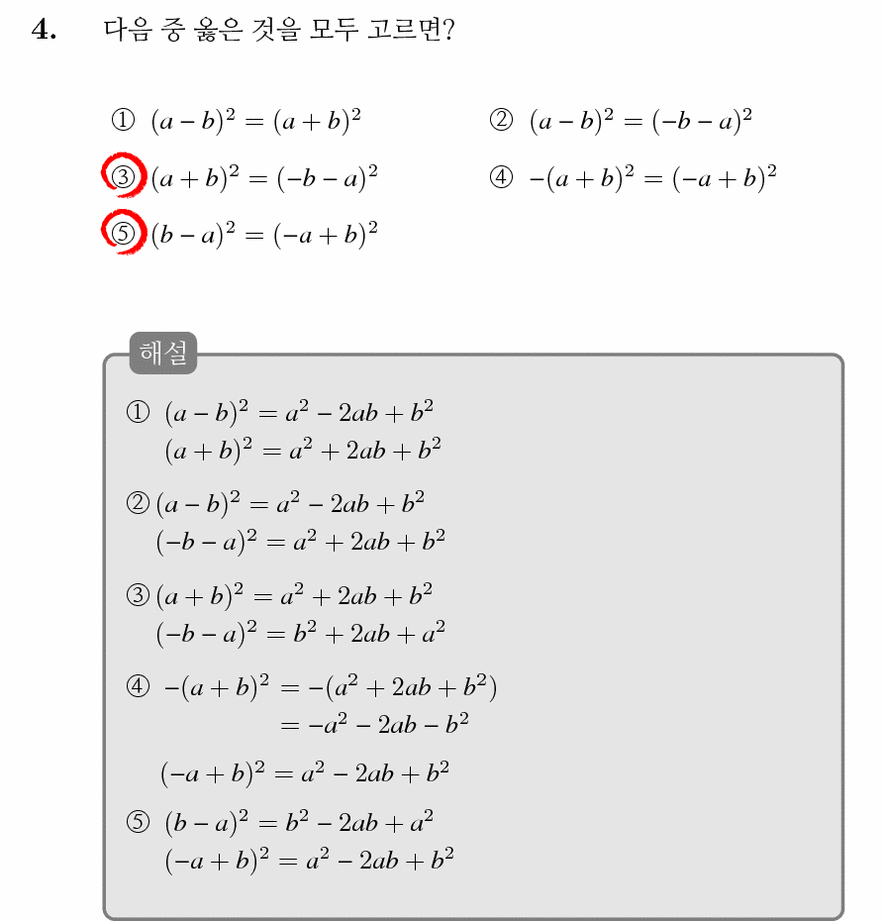 4. 다음 중 옳은 것을 모두 고르면?

① $(a-b)^2=(a+b)^2$
② $(a-b)^2=(-b-a)^2$
③ $(a+b)^2=(-b-a)^2$
④ $-(a+b)^2=(-a+b)^2$
⑤ $(b-a)^2=(-a+b)^2$

해설

① $(a-b)^2=a^2-2ab+b^2$
$(a+b)^2=a^2+2ab+b^2$

② $(a-b)^2=a^2-2ab+b^2$
$(-b-a)^2=a^2+2ab+b^2$

③ $(a+b)^2=a^2+2ab+b^2$
$(-b-a)^2=b^2+2ab+a^2$

④ $-(a+b)^2=-(a^2+2ab+b^2)$
$=-a^2-2ab-b^2$

$(-a+b)^2=a^2-2ab+b^2$

⑤ $(b-a)^2=b^2-2ab+a^2$
$(-a+b)^2=a^2-2ab+b^2$